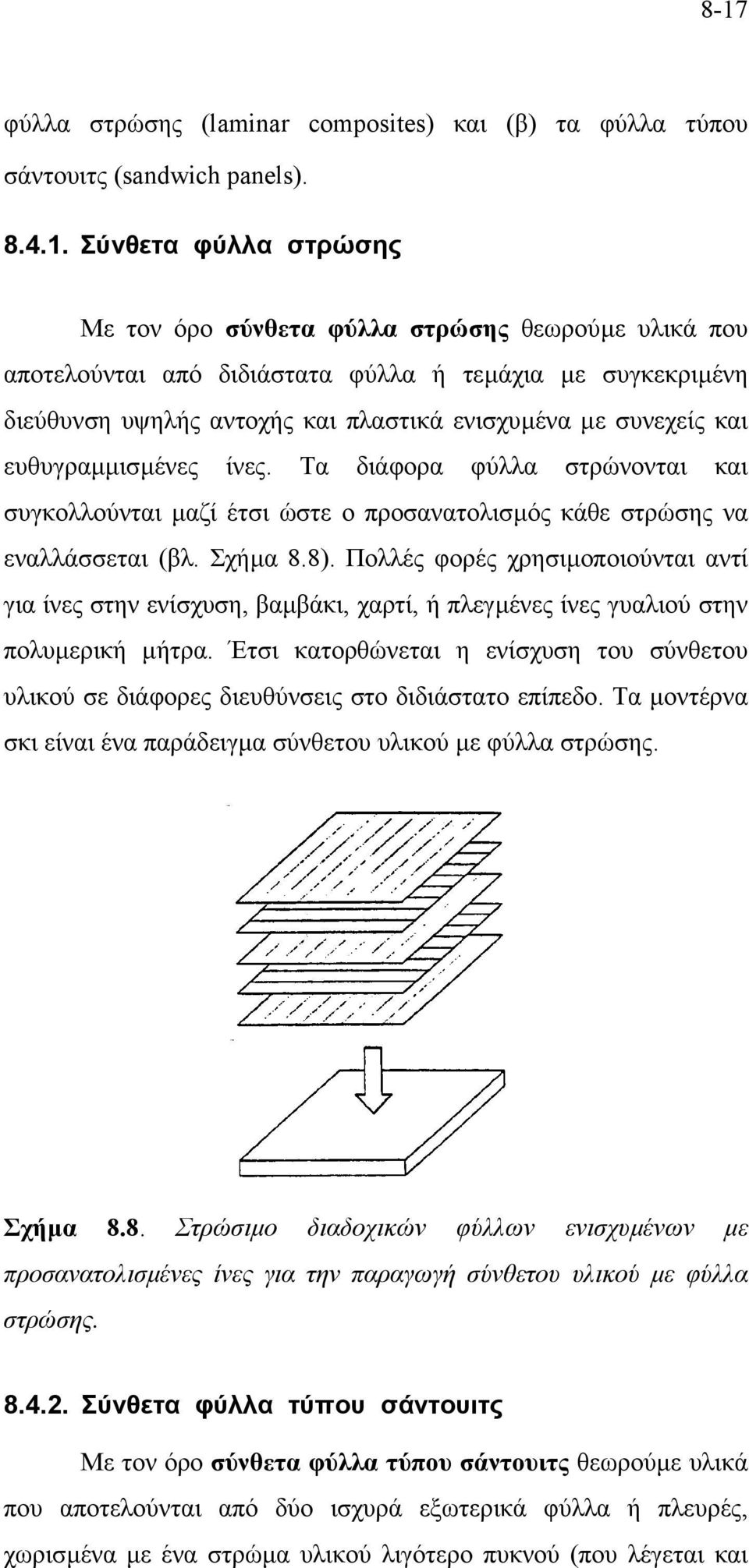 8-17

φύλλα στρώσης (laminar composites) και (β) τα φύλλα τύπου σάντουιτς (sandwich panels).

8.4.1. Σύνθετα φύλλα στρώσης

Με τον όρο σύνθετα φύλλα στρώσης θεωρούμε υλικά που αποτελούνται από διδιάστατα φύλλα ή τεμάχια με συγκεκριμένη διεύθυνση υψηλής αντοχής και πλαστικά ενισχυμένα με συνεχείς και ευθυγραμμισμένες ίνες. Τα διάφορα φύλλα στρώνονται και συγκολλούνται μαζί έτσι ώστε ο προσανατολισμός κάθε στρώσης να εναλλάσσεται (βλ. Σχήμα 8.8). Πολλές φορές χρησιμοποιούνται αντί για ίνες στην ενίσχυση, βαμβάκι, χαρτί, ή πλεγμένες ίνες γυαλιού στην πολυμερική μήτρα. Έτσι κατορθώνεται η ενίσχυση του σύνθετου υλικού σε διάφορες διευθύνσεις στο διδιάστατο επίπεδο. Τα μοντέρνα σκι είναι ένα παράδειγμα σύνθετου υλικού με φύλλα στρώσης.

Σχήμα 8.8. Στρώσιμο διαδοχικών φύλλων ενισχυμένων με προσανατολισμένες ίνες για την παραγωγή σύνθετου υλικού με φύλλα στρώσης.

8.4.2. Σύνθετα φύλλα τύπου σάντουιτς

Με τον όρο σύνθετα φύλλα τύπου σάντουιτς θεωρούμε υλικά που αποτελούνται από δύο ισχυρά εξωτερικά φύλλα ή πλευρές, χωρισμένα με ένα στρώμα υλικού λιγότερο πυκνού (που λέγεται και